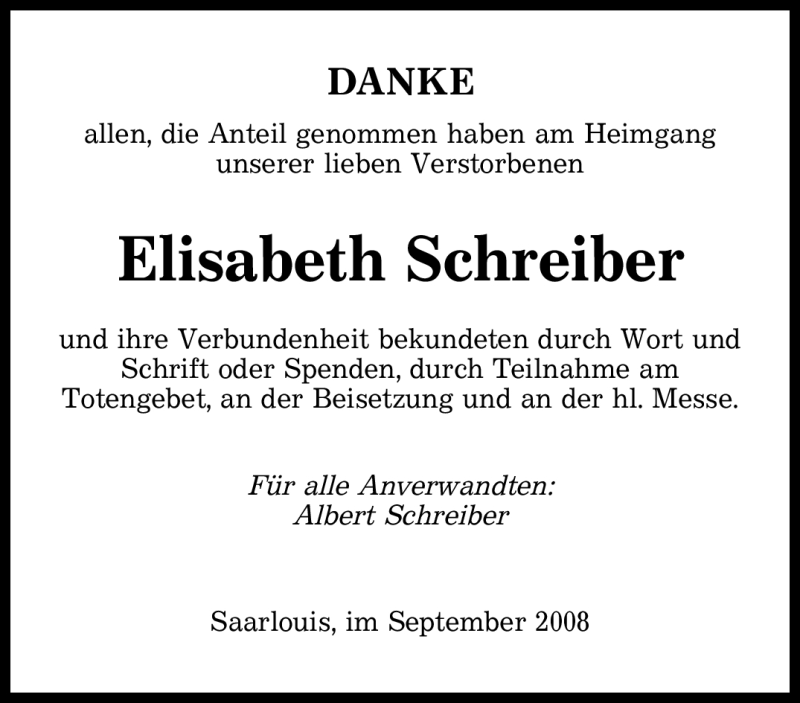 DANKE

allen, die Anteil genommen haben am Heimgang unserer lieben Verstorbenen

Elisabeth Schreiber

und ihre Verbundenheit bekundeten durch Wort und Schrift oder Spenden, durch Teilnahme am Totengebet, an der Beisetzung und an der hl. Messe.

Für alle Anverwandten:
Albert Schreiber

Saarlouis, im September 2008